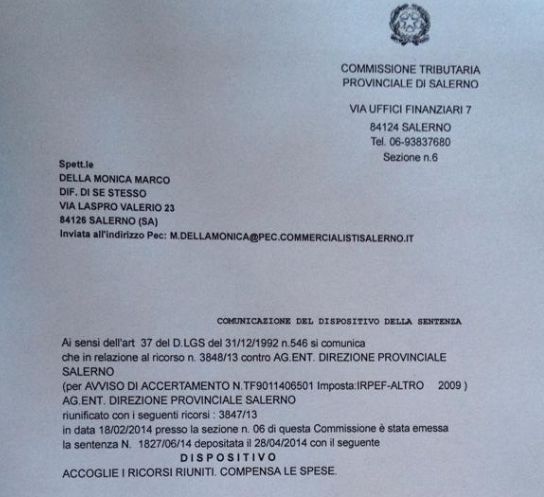 COMMISSIONE TRIBUTARIA
PROVINCIALE DI SALERNO

VIA UFFICI FINANZIARI 7
84124 SALERNO
Tel. 06-93837680
Sezione n.6

Spett.le
DELLA MONICA MARCO
DIF. DI SE STESSO
VIA LASPRO VALERIO 23
84126 SALERNO (SA)
Inviata all'indirizzo Pec: M.DELLAMONICA@PEC.COMMERCIALISTISALERNO.IT

COMUNICAZIONE DEL DISPOSITIVO DELLA SENTENZA

Ai sensi dell'art 37 del D.LGS del 31/12/1992 n.546 si comunica
che in relazione al ricorso n. 3848/13 contro AG.ENT. DIREZIONE PROVINCIALE SALERNO
(per AVVISO DI ACCERTAMENTO N.TF9011406501 Imposta:IRPEF-ALTRO 2009 )
AG.ENT. DIREZIONE PROVINCIALE SALERNO
riunificato con i seguenti ricorsi : 3847/13
in data 18/02/2014 presso la sezione n. 06 di questa Commissione è stata emessa
la sentenza N. 1827/06/14 depositata il 28/04/2014 con il seguente
DISPOSITIVO
ACCOGLIE I RICORSI RIUNITI. COMPENSA LE SPESE.